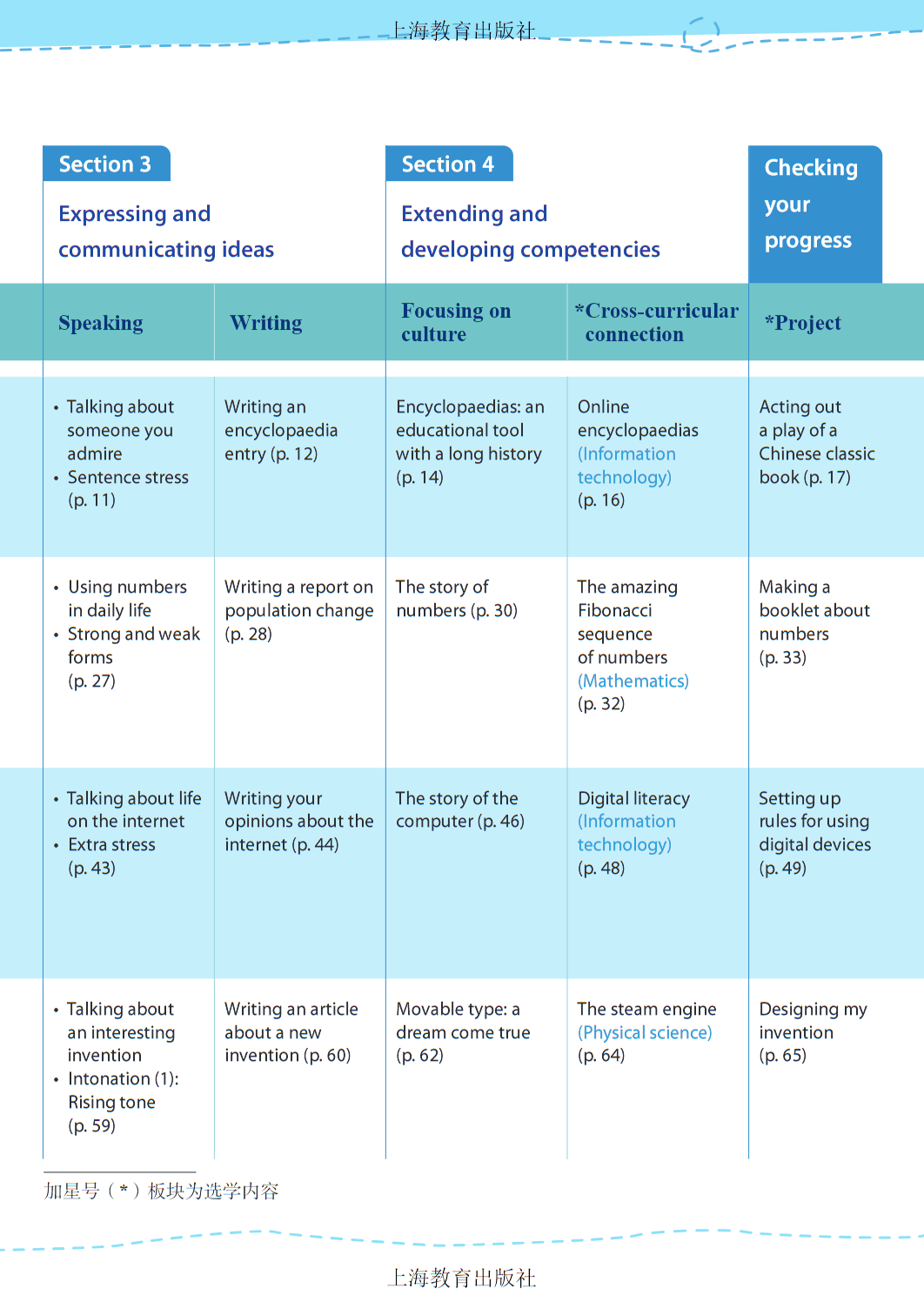 上海教育出版社

| Section 3 Expressing and communicating ideas | | Section 4 Extending and developing competencies | | Checking your progress |
|---|---|---|---|---|
| Speaking | Writing | Focusing on culture | *Cross-curricular connection | *Project |
| • Talking about someone you admire • Sentence stress (p. 11) | Writing an encyclopaedia entry (p. 12) | Encyclopaedias: an educational tool with a long history (p. 14) | Online encyclopaedias (Information technology) (p. 16) | Acting out a play of a Chinese classic book (p. 17) |
| • Using numbers in daily life • Strong and weak forms (p. 27) | Writing a report on population change (p. 28) | The story of numbers (p. 30) | The amazing Fibonacci sequence of numbers (Mathematics) (p. 32) | Making a booklet about numbers (p. 33) |
| • Talking about life on the internet • Extra stress (p. 43) | Writing your opinions about the internet (p. 44) | The story of the computer (p. 46) | Digital literacy (Information technology) (p. 48) | Setting up rules for using digital devices (p. 49) |
| • Talking about an interesting invention • Intonation (1): Rising tone (p. 59) | Writing an article about a new invention (p. 60) | Movable type: a dream come true (p. 62) | The steam engine (Physical science) (p. 64) | Designing my invention (p. 65) |

加星号（*）板块为选学内容

上海教育出版社